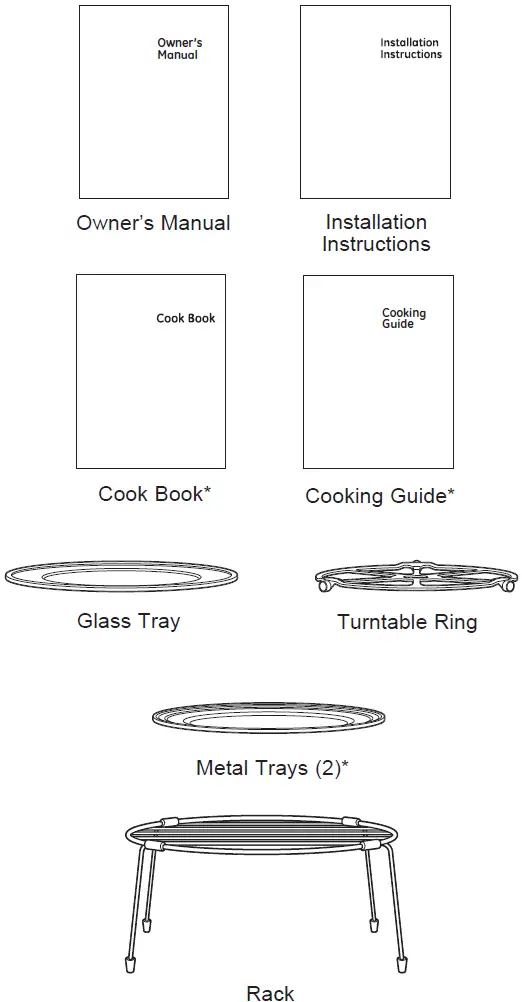 Owner's Manual

Owner's Manual

Installation Instructions

Installation Instructions

Cook Book

Cook Book*

Cooking Guide

Cooking Guide*

Glass Tray

Turntable Ring

Metal Trays (2)*

Rack